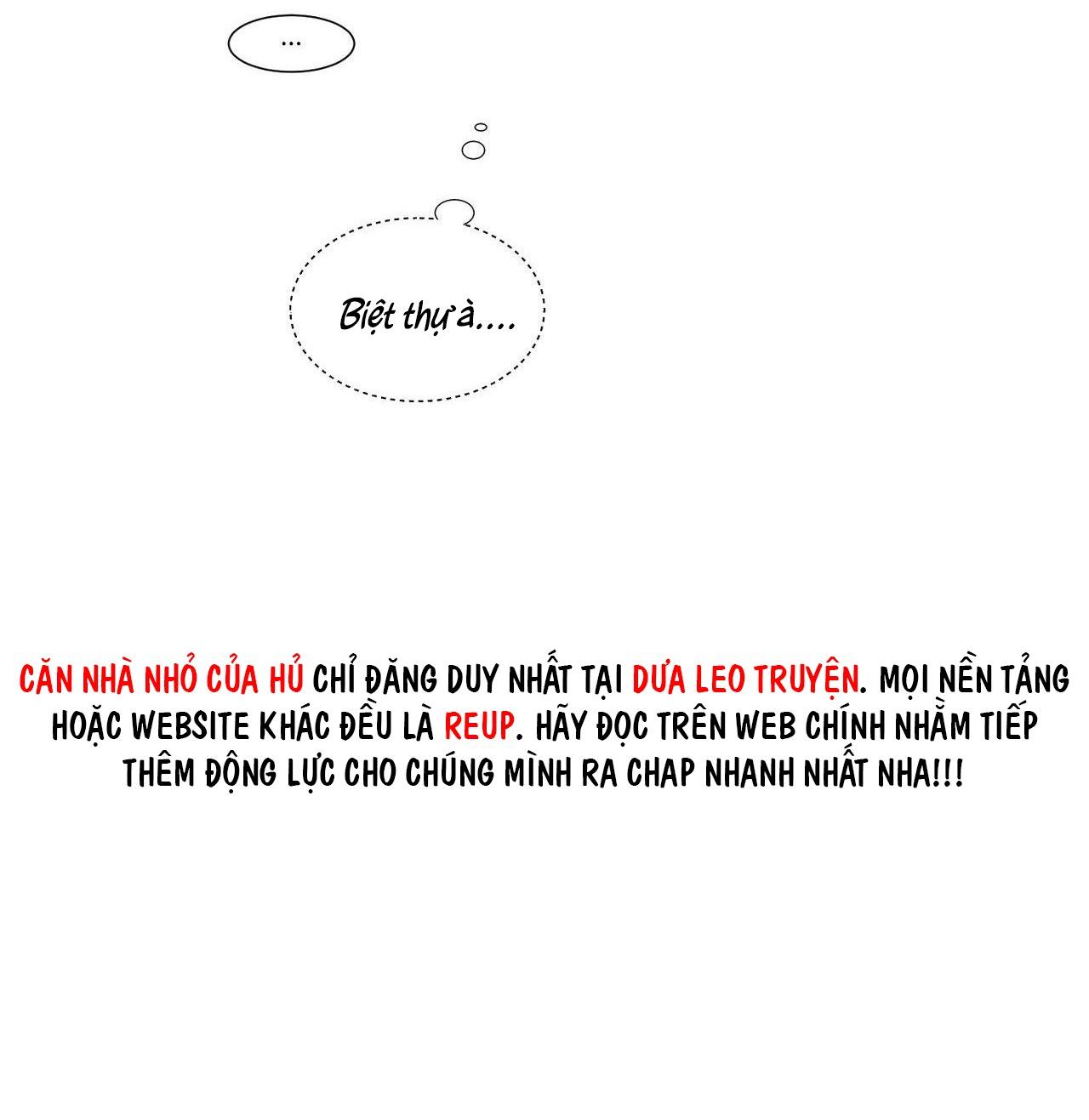 ...

Biệt thự à....

CĂN NHÀ NHỎ CỦA HỦ CHỈ ĐĂNG DUY NHẤT TẠI DƯA LEO TRUYỆN. MỌI NỀN TẢNG HOẶC WEBSITE KHÁC ĐỀU LÀ REUP. HÃY ĐỌC TRÊN WEB CHÍNH NHẰM TIẾP THÊM ĐỘNG LỰC CHO CHÚNG MÌNH RA CHAP NHANH NHẤT NHA!!!